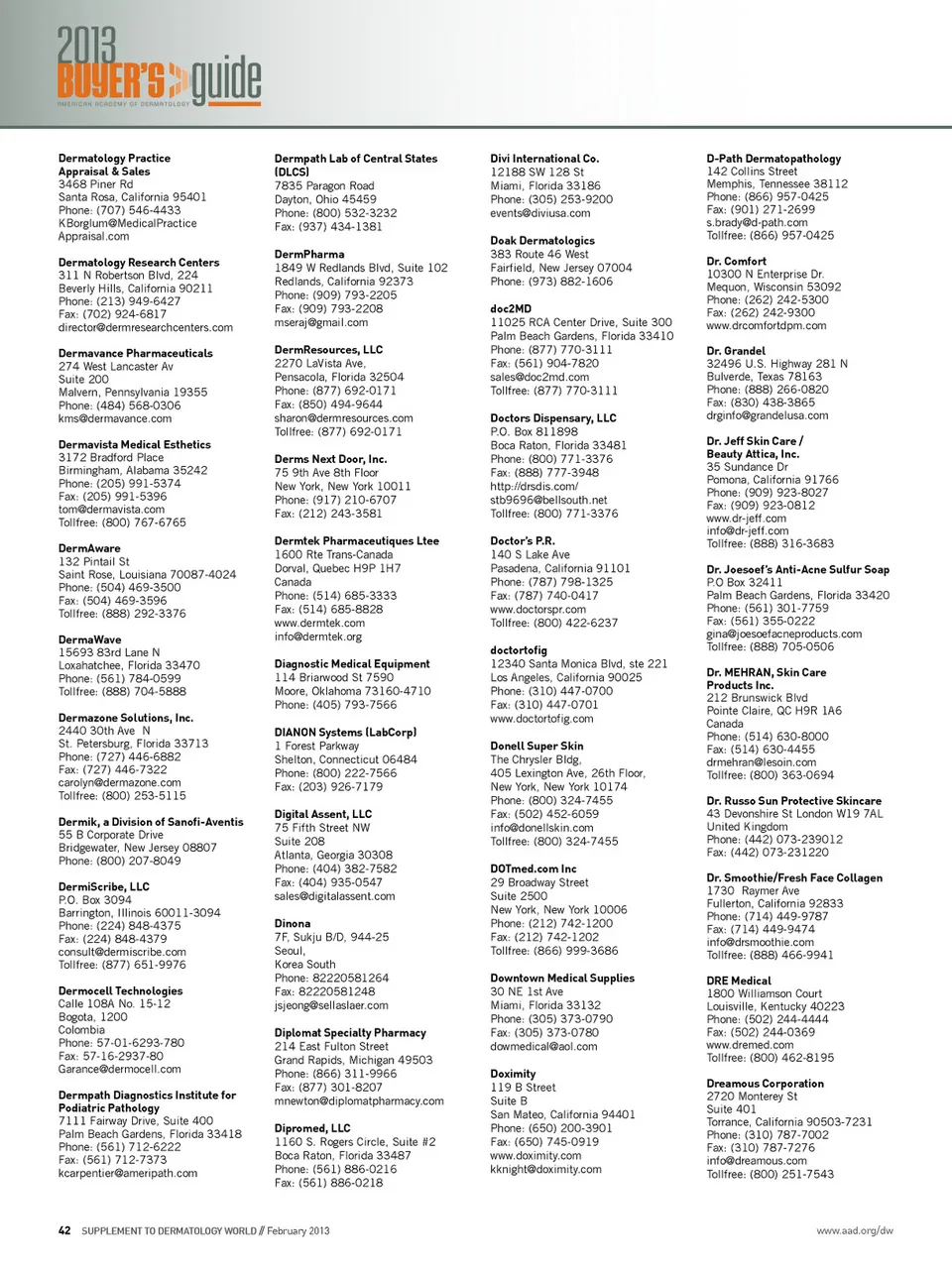 2013 BUYER'S guide
AMERICAN ACADEMY OF DERMATOLOGY

Dermatology Practice Appraisal & Sales
3468 Piner Rd
Santa Rosa, California 95401
Phone: (707) 546-4433
KBorglum@MedicalPractice Appraisal.com

Dermatology Research Centers
311 N Robertson Blvd, 224
Beverly Hills, California 90211
Phone: (213) 949-6427
Fax: (702) 924-6817
director@dermresearchcenters.com

Dermavance Pharmaceuticals
274 West Lancaster Av
Suite 200
Malvern, Pennsylvania 19355
Phone: (484) 568-0306
kms@dermavance.com

Dermavista Medical Esthetics
3172 Bradford Place
Birmingham, Alabama 35242
Phone: (205) 991-5374
Fax: (205) 991-5396
tom@dermavista.com
Tollfree: (800) 767-6765

DermAware
132 Pintail St
Saint Rose, Louisiana 70087-4024
Phone: (504) 469-3500
Fax: (504) 469-3596
Tollfree: (888) 292-3376

DermaWave
15693 83rd Lane N
Loxahatchee, Florida 33470
Phone: (561) 784-0599
Tollfree: (888) 704-5888

Dermazone Solutions, Inc.
2440 30th Ave N
St. Petersburg, Florida 33713
Phone: (727) 446-6882
Fax: (727) 446-7322
carolyn@dermazone.com
Tollfree: (800) 253-5115

Dermik, a Division of Sanofi-Aventis
55 B Corporate Drive
Bridgewater, New Jersey 08807
Phone: (800) 207-8049

DermiScribe, LLC
P.O. Box 3094
Barrington, Illinois 60011-3094
Phone: (224) 848-4375
Fax: (224) 848-4379
consult@dermiscribe.com
Tollfree: (877) 651-9976

Dermocell Technologies
Calle 108A No. 15-12
Bogota, 1200
Colombia
Phone: 57-01-6293-780
Fax: 57-16-2937-80
Garance@dermocell.com

Dermpath Diagnostics Institute for Podiatric Pathology
7111 Fairway Drive, Suite 400
Palm Beach Gardens, Florida 33418
Phone: (561) 712-6222
Fax: (561) 712-7373
kcarpentier@ameripath.com

Dermpath Lab of Central States (DLCS)
7835 Paragon Road
Dayton, Ohio 45459
Phone: (800) 532-3232
Fax: (937) 434-1381

DermPharma
1849 W Redlands Blvd, Suite 102
Redlands, California 92373
Phone: (909) 793-2205
Fax: (909) 793-2208
mseraj@gmail.com

DermResources, LLC
2270 LaVista Ave,
Pensacola, Florida 32504
Phone: (877) 692-0171
Fax: (850) 494-9644
sharon@dermresources.com
Tollfree: (877) 692-0171

Derms Next Door, Inc.
75 9th Ave 8th Floor
New York, New York 10011
Phone: (917) 210-6707
Fax: (212) 243-3581

Dermtek Pharmaceutiques Ltee
1600 Rte Trans-Canada
Dorval, Quebec H9P 1H7
Canada
Phone: (514) 685-3333
Fax: (514) 685-8828
www.dermtek.com
info@dermtek.org

Diagnostic Medical Equipment
114 Briarwood St 7590
Moore, Oklahoma 73160-4710
Phone: (405) 793-7566

DIANON Systems (LabCorp)
1 Forest Parkway
Shelton, Connecticut 06484
Phone: (800) 222-7566
Fax: (203) 926-7179

Digital Assent, LLC
75 Fifth Street NW
Suite 208
Atlanta, Georgia 30308
Phone: (404) 382-7582
Fax: (404) 935-0547
sales@digitalassent.com

Dinona
7F, Sukju B/D, 944-25
Seoul,
Korea South
Phone: 82220581264
Fax: 82220581248
jsjeong@sellaslaer.com

Diplomat Specialty Pharmacy
214 East Fulton Street
Grand Rapids, Michigan 49503
Phone: (866) 311-9966
Fax: (877) 301-8207
mnewton@diplomatpharmacy.com

Dipromed, LLC
1160 S. Rogers Circle, Suite #2
Boca Raton, Florida 33487
Phone: (561) 886-0216
Fax: (561) 886-0218

Divi International Co.
12188 SW 128 St
Miami, Florida 33186
Phone: (305) 253-9200
events@diviusa.com

Doak Dermatologics
383 Route 46 West
Fairfield, New Jersey 07004
Phone: (973) 882-1606

doc2MD
11025 RCA Center Drive, Suite 300
Palm Beach Gardens, Florida 33410
Phone: (877) 770-3111
Fax: (561) 904-7820
sales@doc2md.com
Tollfree: (877) 770-3111

Doctors Dispensary, LLC
P.O. Box 811898
Boca Raton, Florida 33481
Phone: (800) 771-3376
Fax: (888) 777-3948
http://drsdis.com/
stb9696@bellsouth.net
Tollfree: (800) 771-3376

Doctor's P.R.
140 S Lake Ave
Pasadena, California 91101
Phone: (787) 798-1325
Fax: (787) 740-0417
www.doctorspr.com
Tollfree: (800) 422-6237

doctortofig
12340 Santa Monica Blvd, ste 221
Los Angeles, California 90025
Phone: (310) 447-0700
Fax: (310) 447-0701
www.doctortofig.com

Donell Super Skin
The Chrysler Bldg,
405 Lexington Ave, 26th Floor,
New York, New York 10174
Phone: (800) 324-7455
Fax: (502) 452-6059
info@donellskin.com
Tollfree: (800) 324-7455

DOTmed.com Inc
29 Broadway Street
Suite 2500
New York, New York 10006
Phone: (212) 742-1200
Fax: (212) 742-1202
Tollfree: (866) 999-3686

Downtown Medical Supplies
30 NE 1st Ave
Miami, Florida 33132
Phone: (305) 373-0790
Fax: (305) 373-0780
dowmedical@aol.com

Doximity
119 B Street
Suite B
San Mateo, California 94401
Phone: (650) 200-3901
Fax: (650) 745-0919
www.doximity.com
kknight@doximity.com

D-Path Dermatopathology
142 Collins Street
Memphis, Tennessee 38112
Phone: (866) 957-0425
Fax: (901) 271-2699
s.brady@d-path.com
Tollfree: (866) 957-0425

Dr. Comfort
10300 N Enterprise Dr.
Mequon, Wisconsin 53092
Phone: (262) 242-5300
Fax: (262) 242-9300
www.drcomfortdpm.com

Dr. Grandel
32496 U.S. Highway 281 N
Bulverde, Texas 78163
Phone: (888) 266-0820
Fax: (830) 438-3865
drginfo@grandelusa.com

Dr. Jeff Skin Care / Beauty Attica, Inc.
35 Sundance Dr
Pomona, California 91766
Phone: (909) 923-8027
Fax: (909) 923-0812
www.dr-jeff.com
info@dr-jeff.com
Tollfree: (888) 316-3683

Dr. Joesoef's Anti-Acne Sulfur Soap
P.O Box 32411
Palm Beach Gardens, Florida 33420
Phone: (561) 301-7759
Fax: (561) 355-0222
gina@joesoefacneproducts.com
Tollfree: (888) 705-0506

Dr. MEHRAN, Skin Care Products Inc.
212 Brunswick Blvd
Pointe Claire, QC H9R 1A6
Canada
Phone: (514) 630-8000
Fax: (514) 630-4455
drmehran@lesoin.com
Tollfree: (800) 363-0694

Dr. Russo Sun Protective Skincare
43 Devonshire St London W19 7AL
United Kingdom
Phone: (442) 073-239012
Fax: (442) 073-231220

Dr. Smoothie/Fresh Face Collagen
1730 Raymer Ave
Fullerton, California 92833
Phone: (714) 449-9787
Fax: (714) 449-9474
info@drsmoothie.com
Tollfree: (888) 466-9941

DRE Medical
1800 Williamson Court
Louisville, Kentucky 40223
Phone: (502) 244-4444
Fax: (502) 244-0369
www.dremed.com
Tollfree: (800) 462-8195

Dreamous Corporation
2720 Monterey St
Suite 401
Torrance, California 90503-7231
Phone: (310) 787-7002
Fax: (310) 787-7276
info@dreamous.com
Tollfree: (800) 251-7543

42 SUPPLEMENT TO DERMATOLOGY WORLD // February 2013
www.aad.org/dw